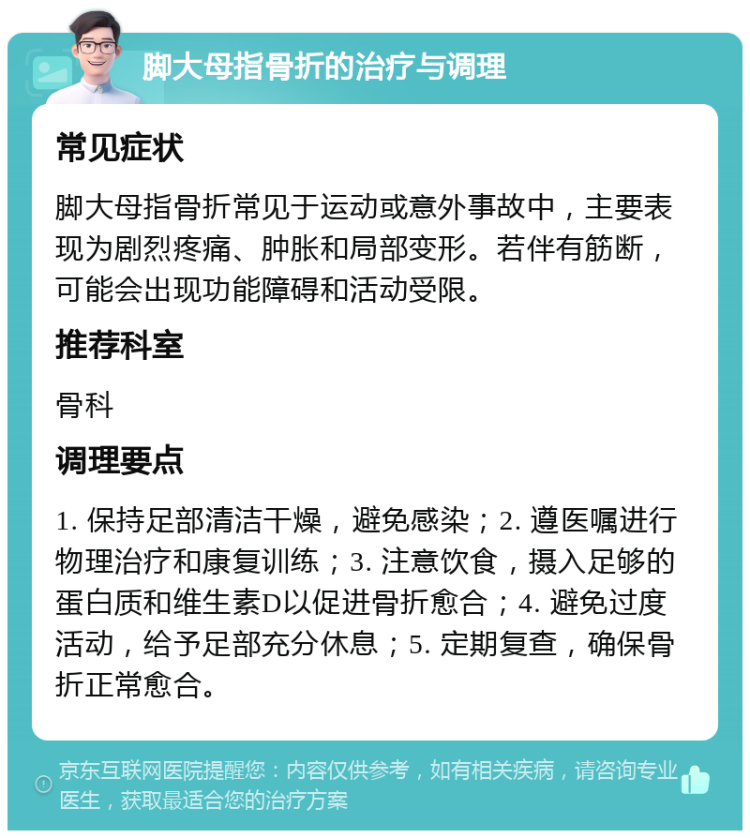 脚大母指骨折的治疗与调理

常见症状

脚大母指骨折常见于运动或意外事故中，主要表现为剧烈疼痛、肿胀和局部变形。若伴有筋断，可能会出现功能障碍和活动受限。

推荐科室

骨科

调理要点

1. 保持足部清洁干燥，避免感染；2. 遵医嘱进行物理治疗和康复训练；3. 注意饮食，摄入足够的蛋白质和维生素D以促进骨折愈合；4. 避免过度活动，给予足部充分休息；5. 定期复查，确保骨折正常愈合。

京东互联网医院提醒您：内容仅供参考，如有相关疾病，请咨询专业医生，获取最适合您的治疗方案